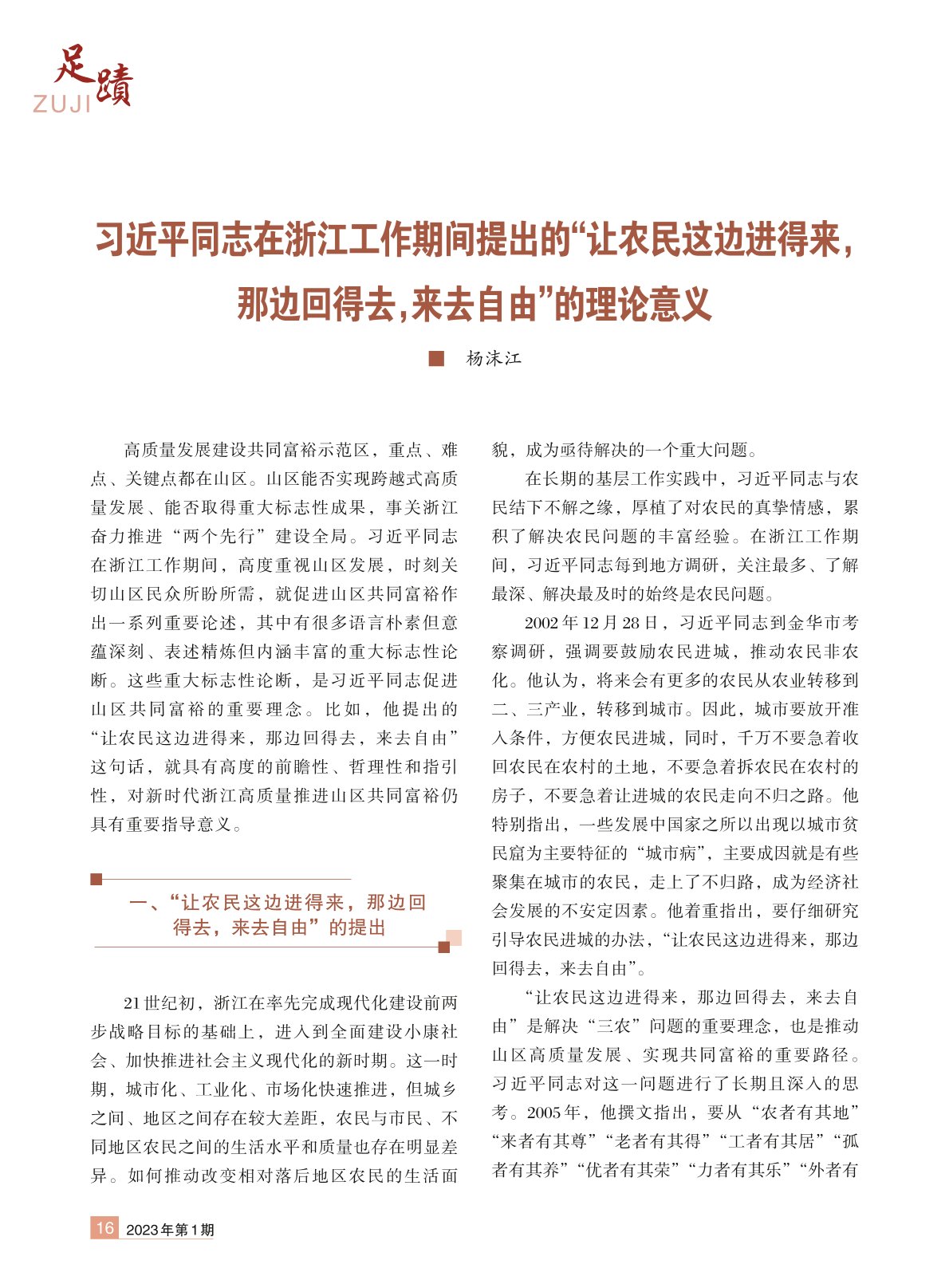 足蹟
ZUJI

习近平同志在浙江工作期间提出的“让农民这边进得来，那边回得去，来去自由”的理论意义

杨沫江

高质量发展建设共同富裕示范区，重点、难点、关键点都在山区。山区能否实现跨越式高质量发展、能否取得重大标志性成果，事关浙江奋力推进“两个先行”建设全局。习近平同志在浙江工作期间，高度重视山区发展，时刻关切山区民众所盼所需，就促进山区共同富裕作出一系列重要论述，其中有很多语言朴素但意蕴深刻、表述精炼但内涵丰富的重大标志性论断。这些重大标志性论断，是习近平同志促进山区共同富裕的重要理念。比如，他提出的“让农民这边进得来，那边回得去，来去自由”这句话，就具有高度的前瞻性、哲理性和指引性，对新时代浙江高质量推进山区共同富裕仍具有重要指导意义。

一、“让农民这边进得来，那边回得去，来去自由”的提出

21世纪初，浙江在率先完成现代化建设前两步战略目标的基础上，进入到全面建设小康社会、加快推进社会主义现代化的新时期。这一时期，城市化、工业化、市场化快速推进，但城乡之间、地区之间存在较大差距，农民与市民、不同地区农民之间的生活水平和质量也存在明显差异。如何推动改变相对落后地区农民的生活面貌，成为亟待解决的一个重大问题。

在长期的基层工作实践中，习近平同志与农民结下不解之缘，厚植了对农民的真挚情感，累积了解决农民问题的丰富经验。在浙江工作期间，习近平同志每到地方调研，关注最多、了解最深、解决最及时的始终是农民问题。

2002年12月28日，习近平同志到金华市考察调研，强调要鼓励农民进城，推动农民非农化。他认为，将来会有更多的农民从农业转移到二、三产业，转移到城市。因此，城市要放开准入条件，方便农民进城，同时，千万不要急着收回农民在农村的土地，不要急着拆农民在农村的房子，不要急着让进城的农民走向不归之路。他特别指出，一些发展中国家之所以出现以城市贫民窟为主要特征的“城市病”，主要成因就是有些聚集在城市的农民，走上了不归路，成为经济社会发展的不安定因素。他着重指出，要仔细研究引导农民进城的办法，“让农民这边进得来，那边回得去，来去自由”。

“让农民这边进得来，那边回得去，来去自由”是解决“三农”问题的重要理念，也是推动山区高质量发展、实现共同富裕的重要路径。习近平同志对这一问题进行了长期且深入的思考。2005年，他撰文指出，要从“农者有其地”“来者有其尊”“老者有其得”“工者有其居”“孤者有其养”“优者有其荣”“力者有其乐”“外者有

16 2023年第1期